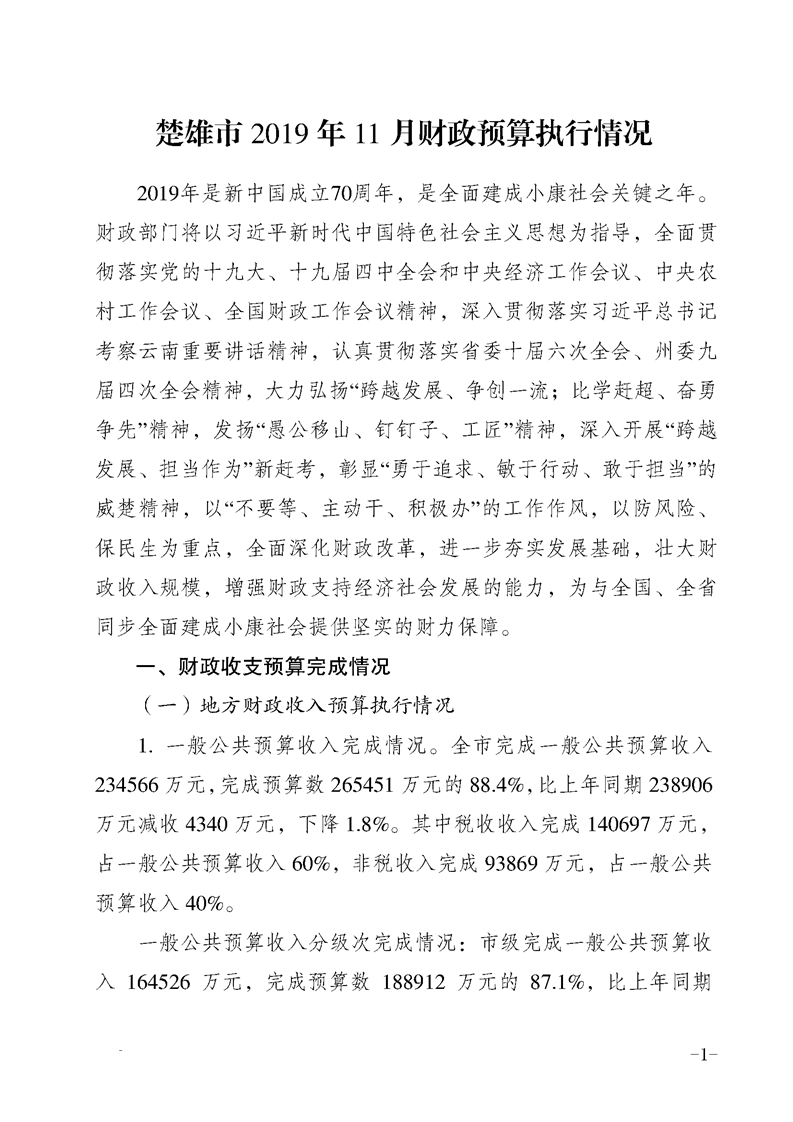 楚雄市 2019 年 11 月财政预算执行情况

2019年是新中国成立70周年，是全面建成小康社会关键之年。财政部门将以习近平新时代中国特色社会主义思想为指导，全面贯彻落实党的十九大、十九届四中全会和中央经济工作会议、中央农村工作会议、全国财政工作会议精神，深入贯彻落实习近平总书记考察云南重要讲话精神，认真贯彻落实省委十届六次全会、州委九届四次全会精神，大力弘扬“跨越发展、争创一流；比学赶超、奋勇争先”精神，发扬“愚公移山、钉钉子、工匠”精神，深入开展“跨越发展、担当作为”新赶考，彰显“勇于追求、敏于行动、敢于担当”的威楚精神，以“不要等、主动干、积极办”的工作作风，以防风险、保民生为重点，全面深化财政改革，进一步夯实发展基础，壮大财政收入规模，增强财政支持经济社会发展的能力，为与全国、全省同步全面建成小康社会提供坚实的财力保障。

一、财政收支预算完成情况

（一）地方财政收入预算执行情况

1. 一般公共预算收入完成情况。全市完成一般公共预算收入 234566 万元，完成预算数 265451 万元的 88.4%，比上年同期 238906 万元减收 4340 万元，下降 1.8%。其中税收收入完成 140697 万元，占一般公共预算收入 60%，非税收入完成 93869 万元，占一般公共预算收入 40%。

一般公共预算收入分级次完成情况：市级完成一般公共预算收入 164526 万元，完成预算数 188912 万元的 87.1%，比上年同期

-1-